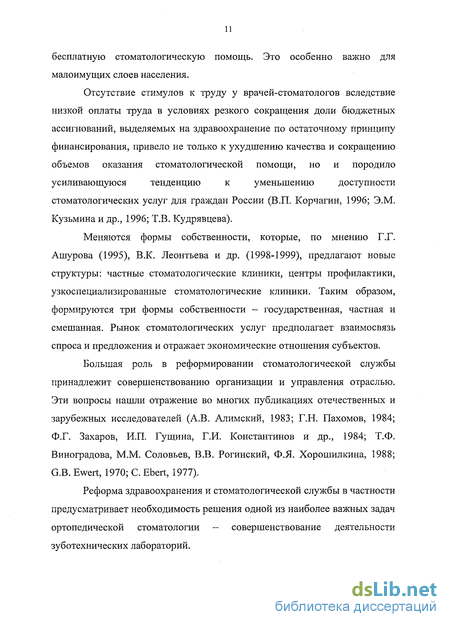 11

бесплатную стоматологическую помощь. Это особенно важно для малоимущих слоев населения.

Отсутствие стимулов к труду у врачей-стоматологов вследствие низкой оплаты труда в условиях резкого сокращения доли бюджетных ассигнований, выделяемых на здравоохранение по остаточному принципу финансирования, привело не только к ухудшению качества и сокращению объемов оказания стоматологической помощи, но и породило усиливающуюся тенденцию к уменьшению доступности стоматологических услуг для граждан России (В.П. Корчагин, 1996; Э.М. Кузьмина и др., 1996; Т.В. Кудрявцева).

Меняются формы собственности, которые, по мнению Г.Г. Ашурова (1995), В.К. Леонтьева и др. (1998-1999), предлагают новые структуры: частные стоматологические клиники, центры профилактики, узкоспециализированные стоматологические клиники. Таким образом, формируются три формы собственности – государственная, частная и смешанная. Рынок стоматологических услуг предполагает взаимосвязь спроса и предложения и отражает экономические отношения субъектов.

Большая роль в реформировании стоматологической службы принадлежит совершенствованию организации и управления отраслью. Эти вопросы нашли отражение во многих публикациях отечественных и зарубежных исследователей (А.В. Алимский, 1983; Г.Н. Пахомов, 1984; Ф.Г. Захаров, И.П. Гущина, Г.И. Константинов и др., 1984; Т.Ф. Виноградова, М.М. Соловьев, В.В. Рогинский, Ф.Я. Хорошилкина, 1988; G.B. Ewert, 1970; C. Ebert, 1977).

Реформа здравоохранения и стоматологической службы в частности предусматривает необходимость решения одной из наиболее важных задач ортопедической стоматологии – совершенствование деятельности зуботехнических лабораторий.

dsLib.net
библиотека диссертаций